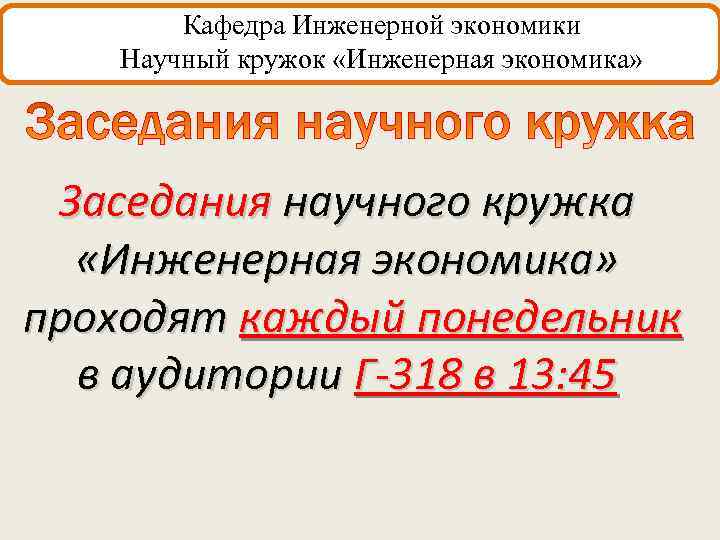 Кафедра Инженерной экономики
Научный кружок «Инженерная экономика»

Заседания научного кружка

Заседания научного кружка «Инженерная экономика» проходят каждый понедельник в аудитории Г-318 в 13:45